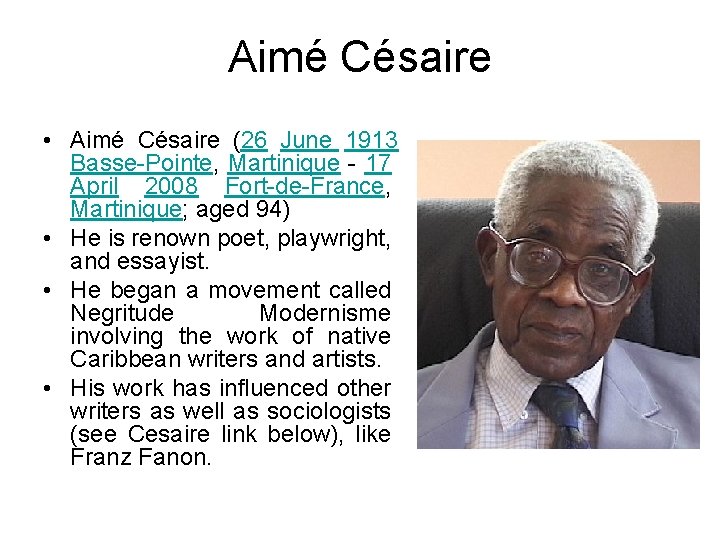 Aimé Césaire

• Aimé Césaire (26 June 1913 Basse-Pointe, Martinique - 17 April 2008 Fort-de-France, Martinique; aged 94)
• He is renown poet, playwright, and essayist.
• He began a movement called Negritude Modernisme involving the work of native Caribbean writers and artists.
• His work has influenced other writers as well as sociologists (see Cesaire link below), like Franz Fanon.